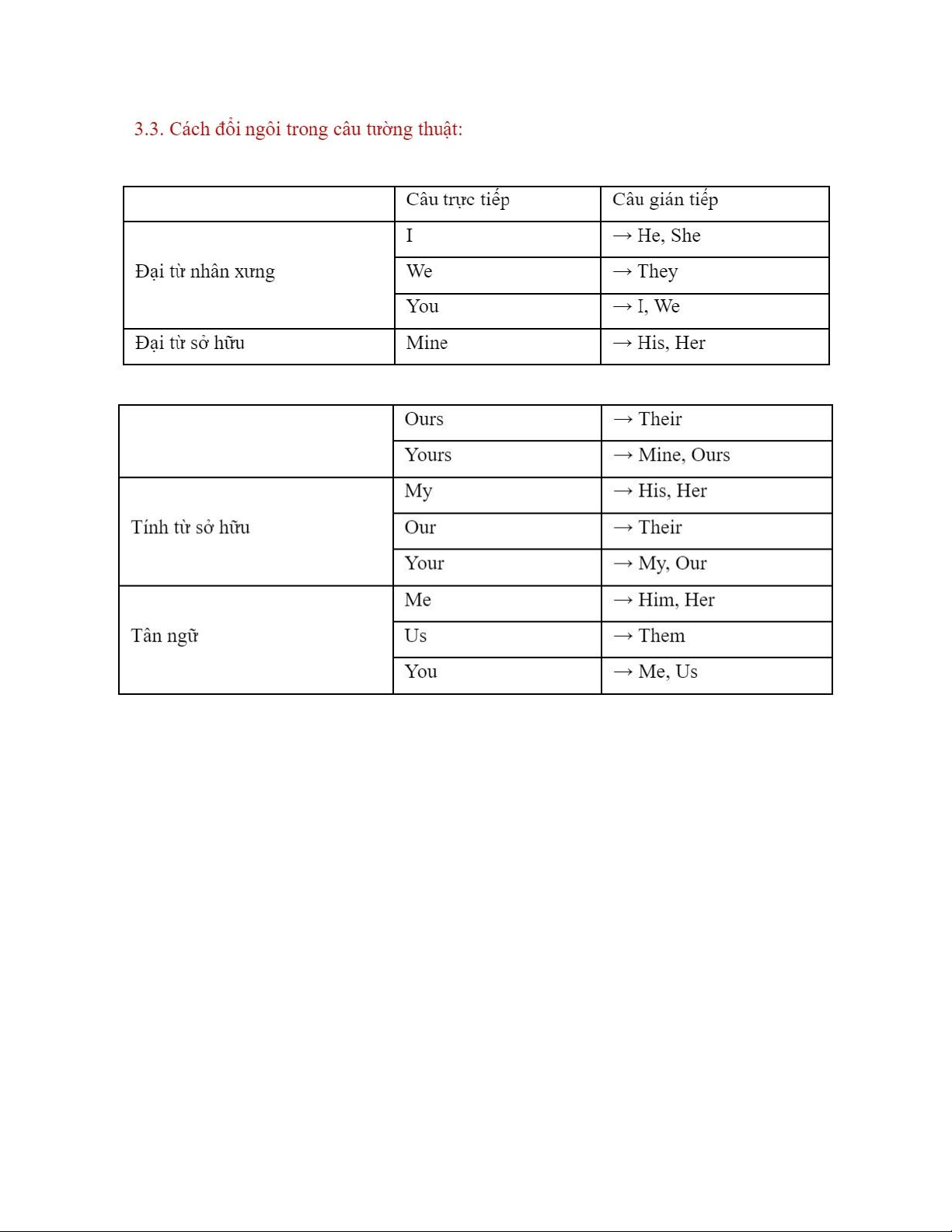 3.3. Cách đổi ngôi trong câu tường thuật:

| | Câu trực tiếp | Câu gián tiếp |
|---|---|---|
| Đại từ nhân xưng | I | → He, She |
| | We | → They |
| | You | → I, We |
| Đại từ sở hữu | Mine | → His, Her |

| | | |
|---|---|---|
| | Ours | → Their |
| | Yours | → Mine, Ours |
| Tính từ sở hữu | My | → His, Her |
| | Our | → Their |
| | Your | → My, Our |
| Tân ngữ | Me | → Him, Her |
| | Us | → Them |
| | You | → Me, Us |